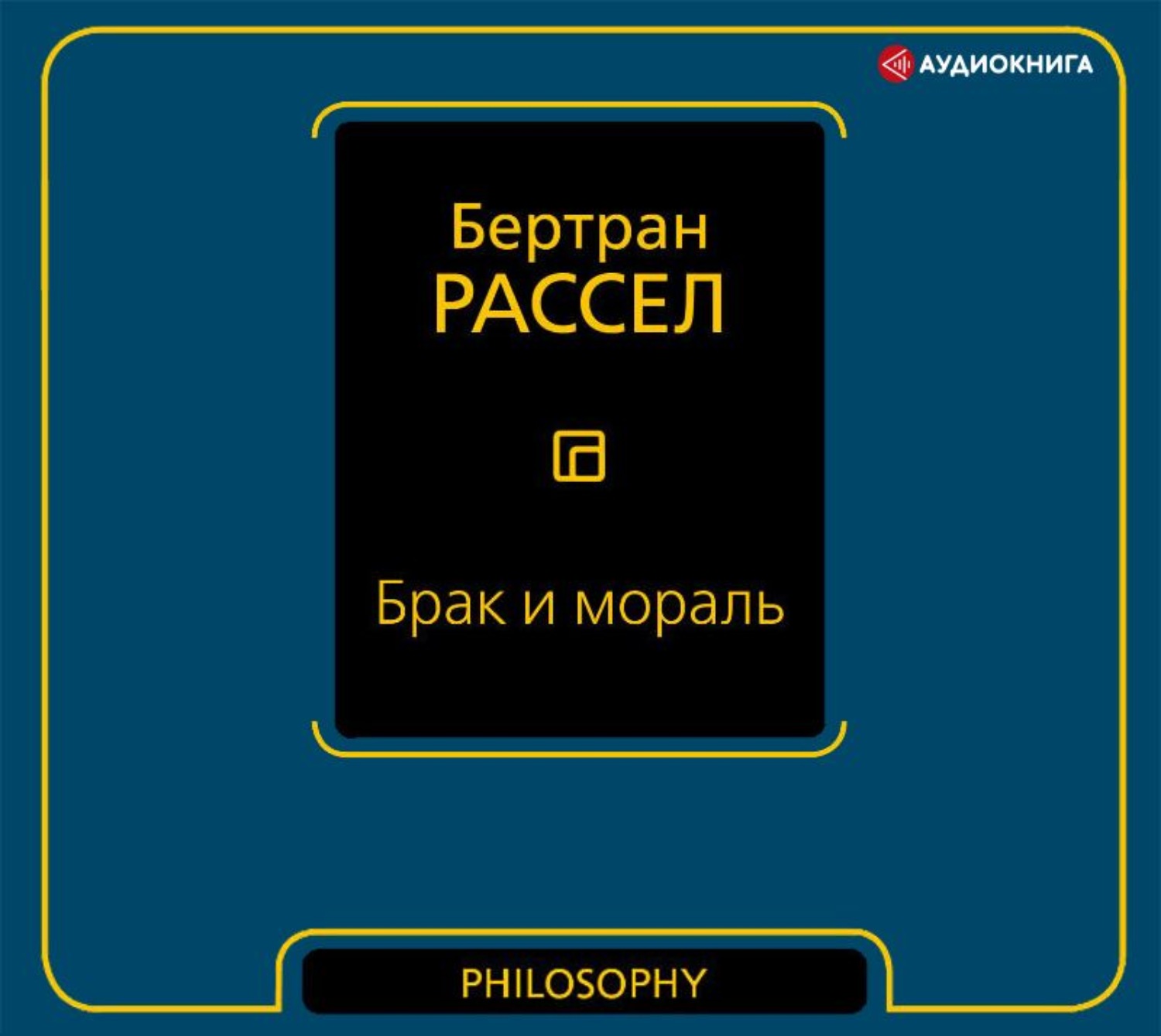 АУДИОКНИГА

Бертран
РАССЕЛ

Брак и мораль

PHILOSOPHY